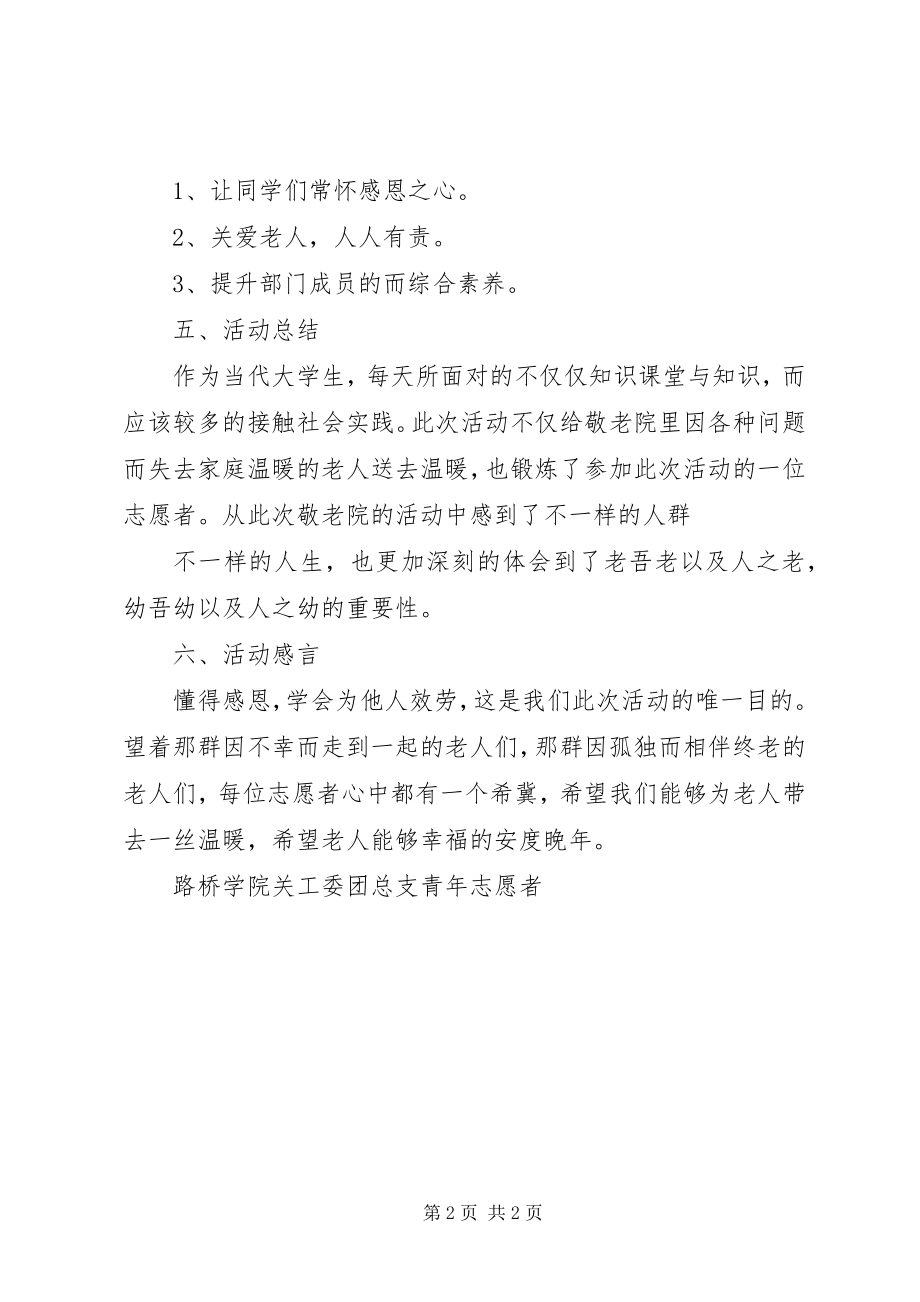 1、让同学们常怀感恩之心。

2、关爱老人，人人有责。

3、提升部门成员的而综合素养。

五、活动总结

作为当代大学生，每天所面对的不仅仅知识课堂与知识，而应该较多的接触社会实践。此次活动不仅给敬老院里因各种问题而失去家庭温暖的老人送去温暖，也锻炼了参加此次活动的一位志愿者。从此次敬老院的活动中感到了不一样的人群

不一样的人生，也更加深刻的体会到了老吾老以及人之老，幼吾幼以及人之幼的重要性。

六、活动感言

懂得感恩，学会为他人效劳，这是我们此次活动的唯一目的。望着那群因不幸而走到一起的老人们，那群因孤独而相伴终老的老人们，每位志愿者心中都有一个希冀，希望我们能够为老人带去一丝温暖，希望老人能够幸福的安度晚年。

路桥学院关工委团总支青年志愿者

第 2 页 共 2 页